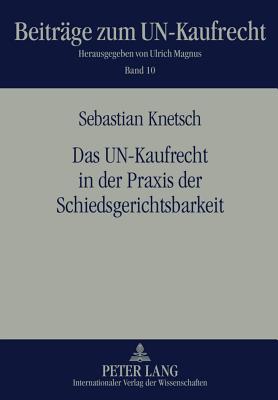 Beiträge zum UN-Kaufrecht

Herausgegeben von Ulrich Magnus

Band 10

Sebastian Knetsch

Das UN-Kaufrecht in der Praxis der Schiedsgerichtsbarkeit

PETER LANG

Internationaler Verlag der Wissenschaften